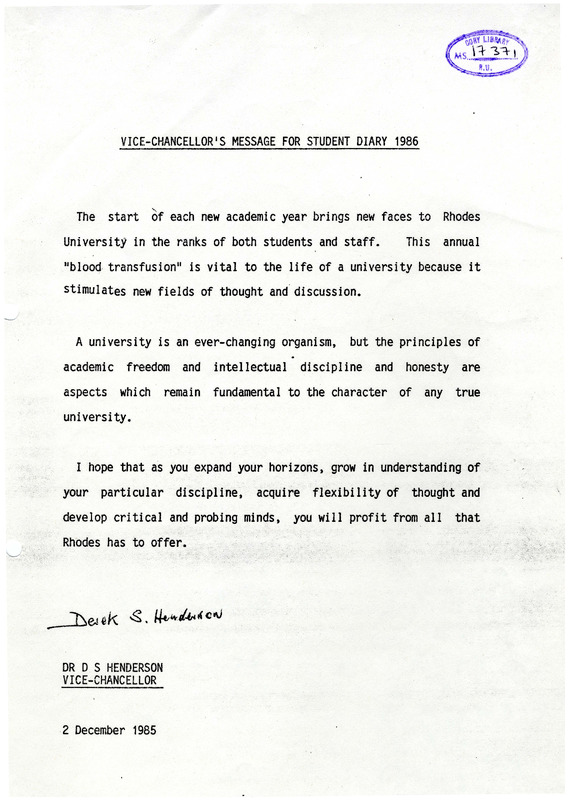 CORY LIBRARY
MS. 17 371
R.U.

VICE-CHANCELLOR'S MESSAGE FOR STUDENT DIARY 1986

The start of each new academic year brings new faces to Rhodes University in the ranks of both students and staff. This annual "blood transfusion" is vital to the life of a university because it stimulates new fields of thought and discussion.

A university is an ever-changing organism, but the principles of academic freedom and intellectual discipline and honesty are aspects which remain fundamental to the character of any true university.

I hope that as you expand your horizons, grow in understanding of your particular discipline, acquire flexibility of thought and develop critical and probing minds, you will profit from all that Rhodes has to offer.

Derek S. Henderson

DR D S HENDERSON
VICE-CHANCELLOR

2 December 1985